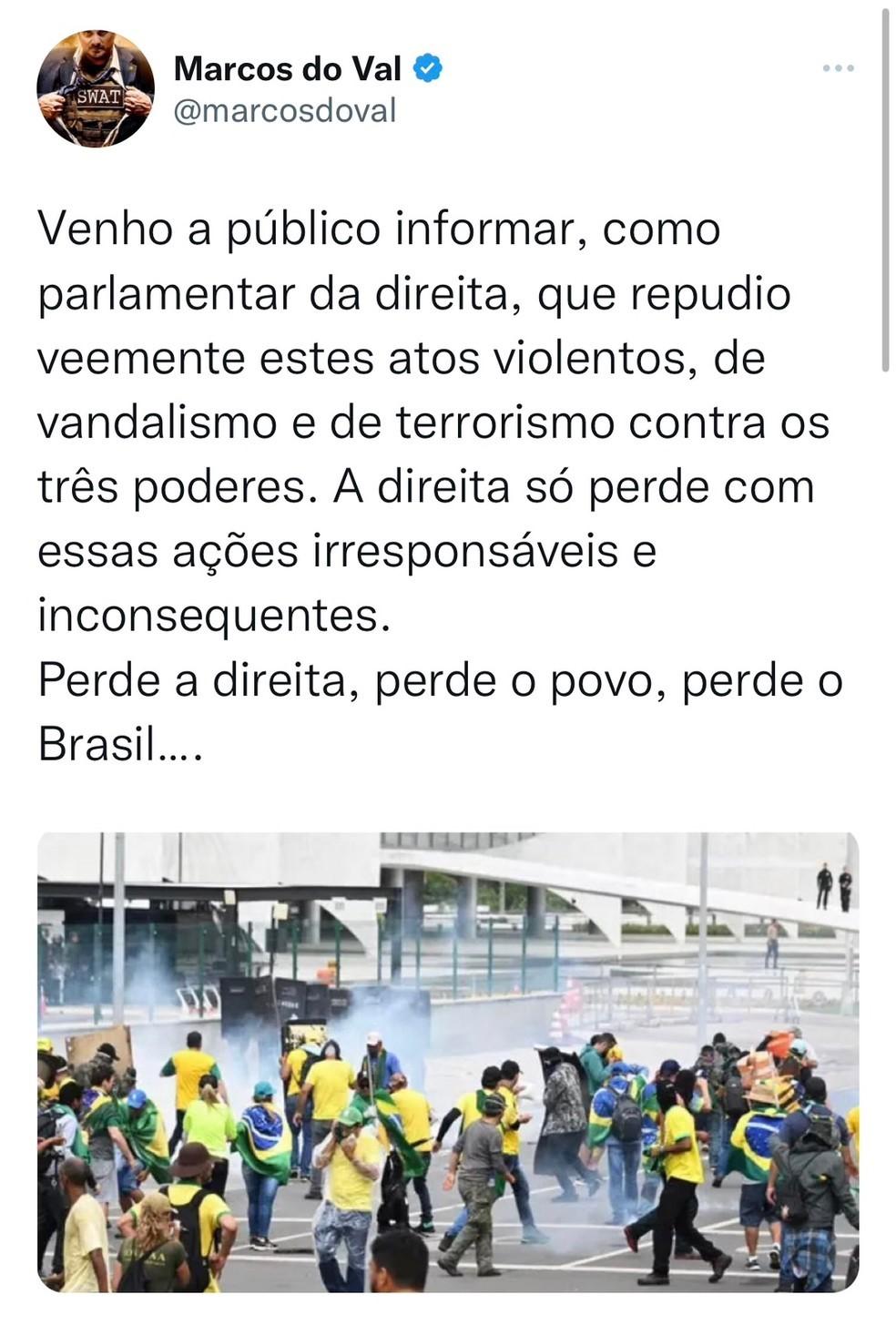 SWAT

Marcos do Val
@marcosdoval

Venho a público informar, como parlamentar da direita, que repudio veemente estes atos violentos, de vandalismo e de terrorismo contra os três poderes. A direita só perde com essas ações irresponsáveis e inconsequentes.
Perde a direita, perde o povo, perde o Brasil….